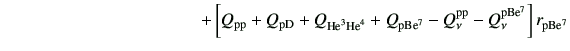 $+\left[Q_{\mathrm{pp}}+Q_{\mathrm{pD}}+Q_{\mathrm{He^3He^4}}+Q_{\mathrm{pBe^7}}-Q_{\nu}^{\mathrm{pp}}-Q_{\nu}^{\mathrm{pBe^7}}\right]r_{\mathrm{pBe^7}}$